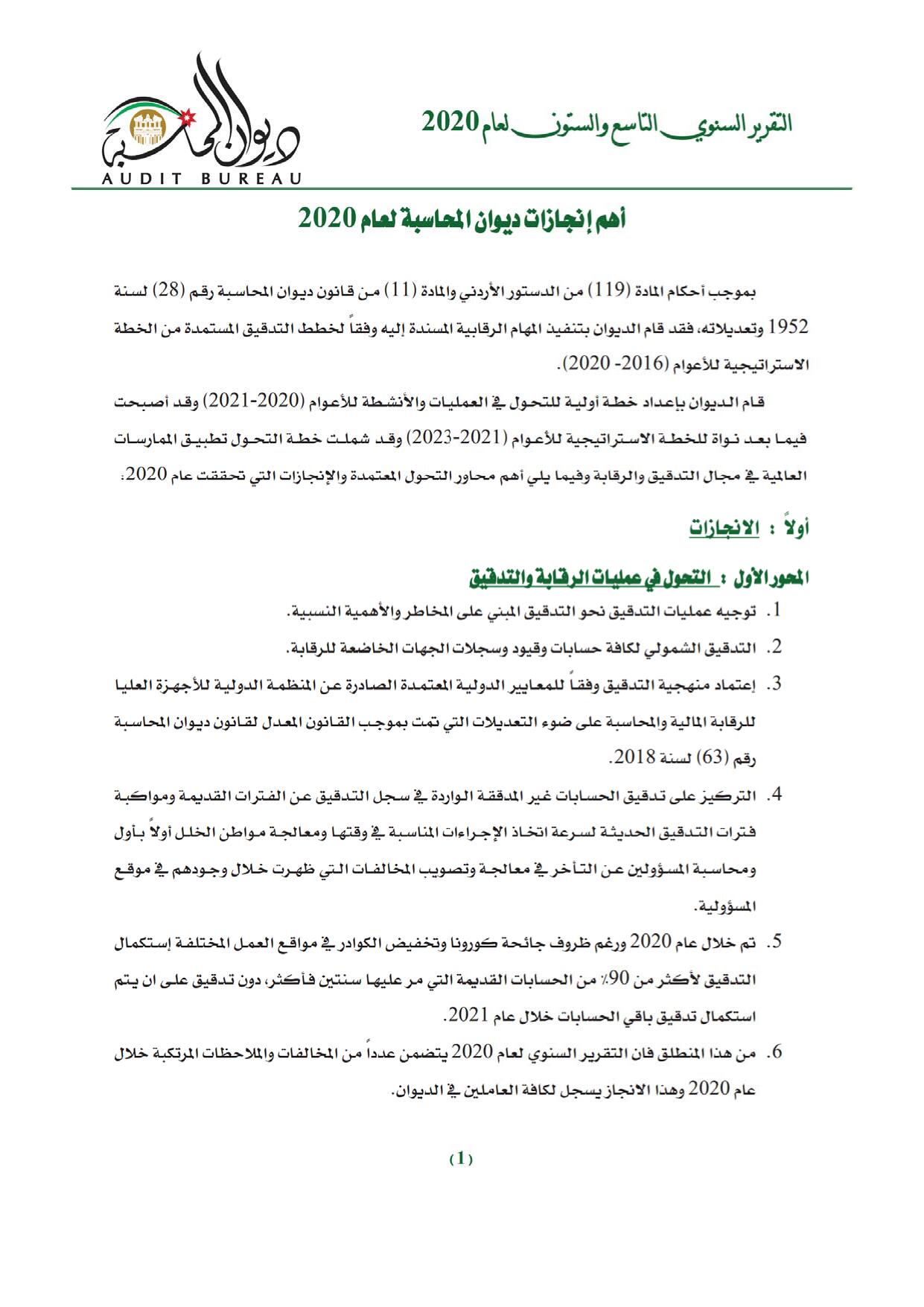 التقرير السنوي التاسع والستون لعام 2020

ديوان المحاسبة
AUDIT BUREAU

أهم إنجازات ديوان المحاسبة لعام 2020

بموجب أحكام المادة (119) من الدستور الأردني والمادة (11) من قانون ديوان المحاسبة رقم (28) لسنة 1952 وتعديلاته، فقد قام الديوان بتنفيذ المهام الرقابية المسندة إليه وفقاً لخطط التدقيق المستمدة من الخطة الاستراتيجية للأعوام (2016- 2020).

قام الديوان بإعداد خطة أولية للتحول في العمليات والأنشطة للأعوام (2020-2021) وقد أصبحت فيما بعد نواة للخطة الاستراتيجية للأعوام (2021-2023) وقد شملت خطة التحول تطبيق الممارسات العالمية في مجال التدقيق والرقابة وفيما يلي أهم محاور التحول المعتمدة والإنجازات التي تحققت عام 2020:

أولاً : الانجازات

المحور الأول : التحول في عمليات الرقابة والتدقيق

1. توجيه عمليات التدقيق نحو التدقيق المبني على المخاطر والأهمية النسبية.
2. التدقيق الشمولي لكافة حسابات وقيود وسجلات الجهات الخاضعة للرقابة.
3. إعتماد منهجية التدقيق وفقاً للمعايير الدولية المعتمدة الصادرة عن المنظمة الدولية للأجهزة العليا للرقابة المالية والمحاسبة على ضوء التعديلات التي تمت بموجب القانون المعدل لقانون ديوان المحاسبة رقم (63) لسنة 2018.
4. التركيز على تدقيق الحسابات غير المدققة الواردة في سجل التدقيق عن الفترات القديمة ومواكبة فترات التدقيق الحديثة لسرعة اتخاذ الإجراءات المناسبة في وقتها ومعالجة مواطن الخلل أولاً بأول ومحاسبة المسؤولين عن التأخر في معالجة وتصويب المخالفات التي ظهرت خلال وجودهم في موقع المسؤولية.
5. تم خلال عام 2020 ورغم ظروف جائحة كورونا وتخفيض الكوادر في مواقع العمل المختلفة إستكمال التدقيق لأكثر من 90٪ من الحسابات القديمة التي مر عليها سنتين فأكثر، دون تدقيق على ان يتم استكمال تدقيق باقي الحسابات خلال عام 2021.
6. من هذا المنطلق فان التقرير السنوي لعام 2020 يتضمن عدداً من المخالفات والملاحظات المرتكبة خلال عام 2020 وهذا الانجاز يسجل لكافة العاملين في الديوان.

(1)